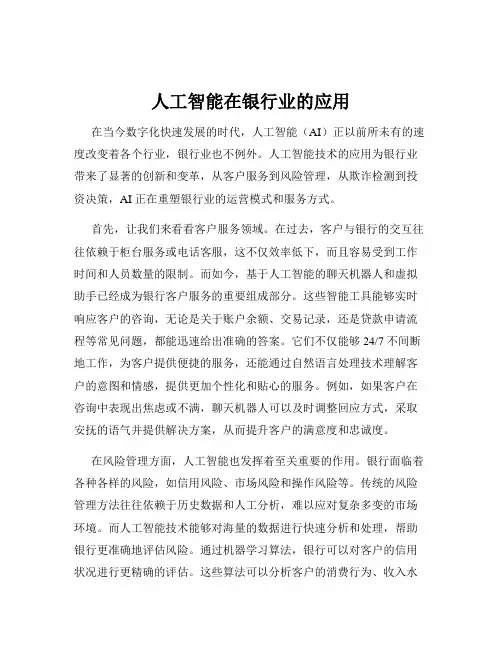 人工智能在银行业的应用

在当今数字化快速发展的时代，人工智能（AI）正以前所未有的速度改变着各个行业，银行业也不例外。人工智能技术的应用为银行业带来了显著的创新和变革，从客户服务到风险管理，从欺诈检测到投资决策，AI 正在重塑银行业的运营模式和服务方式。

首先，让我们来看看客户服务领域。在过去，客户与银行的交互往往依赖于柜台服务或电话客服，这不仅效率低下，而且容易受到工作时间和人员数量的限制。而如今，基于人工智能的聊天机器人和虚拟助手已经成为银行客户服务的重要组成部分。这些智能工具能够实时响应客户的咨询，无论是关于账户余额、交易记录，还是贷款申请流程等常见问题，都能迅速给出准确的答案。它们不仅能够 24/7 不间断地工作，为客户提供便捷的服务，还能通过自然语言处理技术理解客户的意图和情感，提供更加个性化和贴心的服务。例如，如果客户在咨询中表现出焦虑或不满，聊天机器人可以及时调整回应方式，采取安抚的语气并提供解决方案，从而提升客户的满意度和忠诚度。

在风险管理方面，人工智能也发挥着至关重要的作用。银行面临着各种各样的风险，如信用风险、市场风险和操作风险等。传统的风险管理方法往往依赖于历史数据和人工分析，难以应对复杂多变的市场环境。而人工智能技术能够对海量的数据进行快速分析和处理，帮助银行更准确地评估风险。通过机器学习算法，银行可以对客户的信用状况进行更精确的评估。这些算法可以分析客户的消费行为、收入水